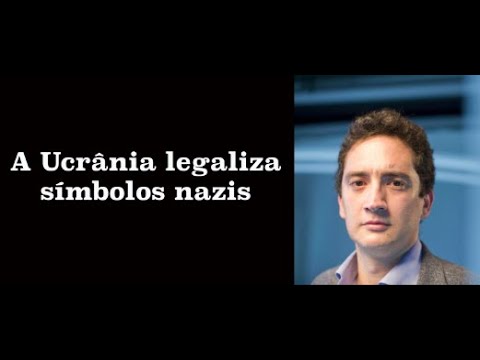 A Ucrânia legaliza símbolos nazis